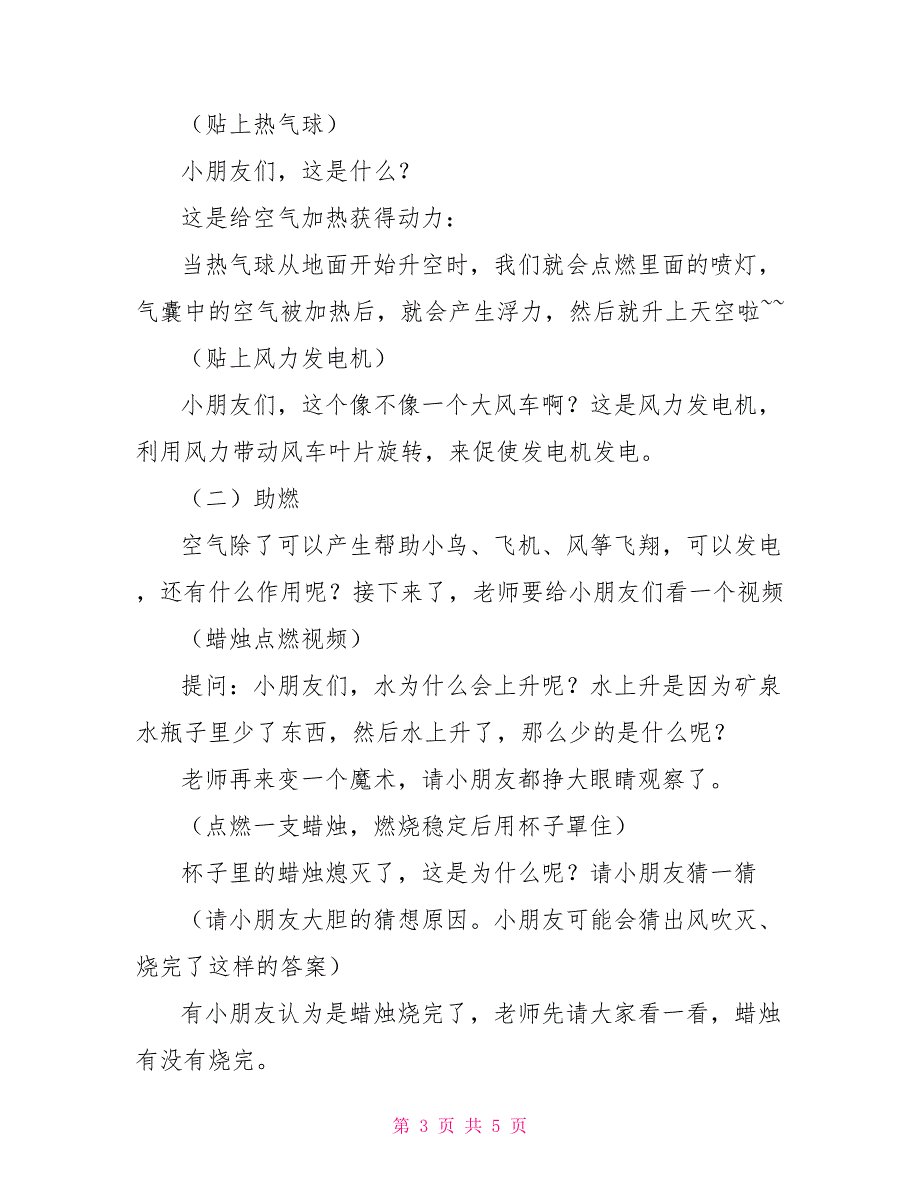 （贴上热气球）

小朋友们，这是什么？

这是给空气加热获得动力：

当热气球从地面开始升空时，我们就会点燃里面的喷灯，气囊中的空气被加热后，就会产生浮力，然后就升上天空啦~~

（贴上风力发电机）

小朋友们，这个像不像一个大风车啊？这是风力发电机，利用风力带动风车叶片旋转，来促使发电机发电。

（二）助燃

空气除了可以产生帮助小鸟、飞机、风筝飞翔，可以发电，还有什么作用呢？接下来了，老师要给小朋友们看一个视频

（蜡烛点燃视频）

提问：小朋友们，水为什么会上升呢？水上升是因为矿泉水瓶子里少了东西，然后水上升了，那么少的是什么呢？

老师再来变一个魔术，请小朋友都挣大眼睛观察了。

（点燃一支蜡烛，燃烧稳定后用杯子罩住）

杯子里的蜡烛熄灭了，这是为什么呢？请小朋友猜一猜

（请小朋友大胆的猜想原因。小朋友可能会猜出风吹灭、烧完了这样的答案）

有小朋友认为是蜡烛烧完了，老师先请大家看一看，蜡烛有没有烧完。

第 3 页 共 5 页